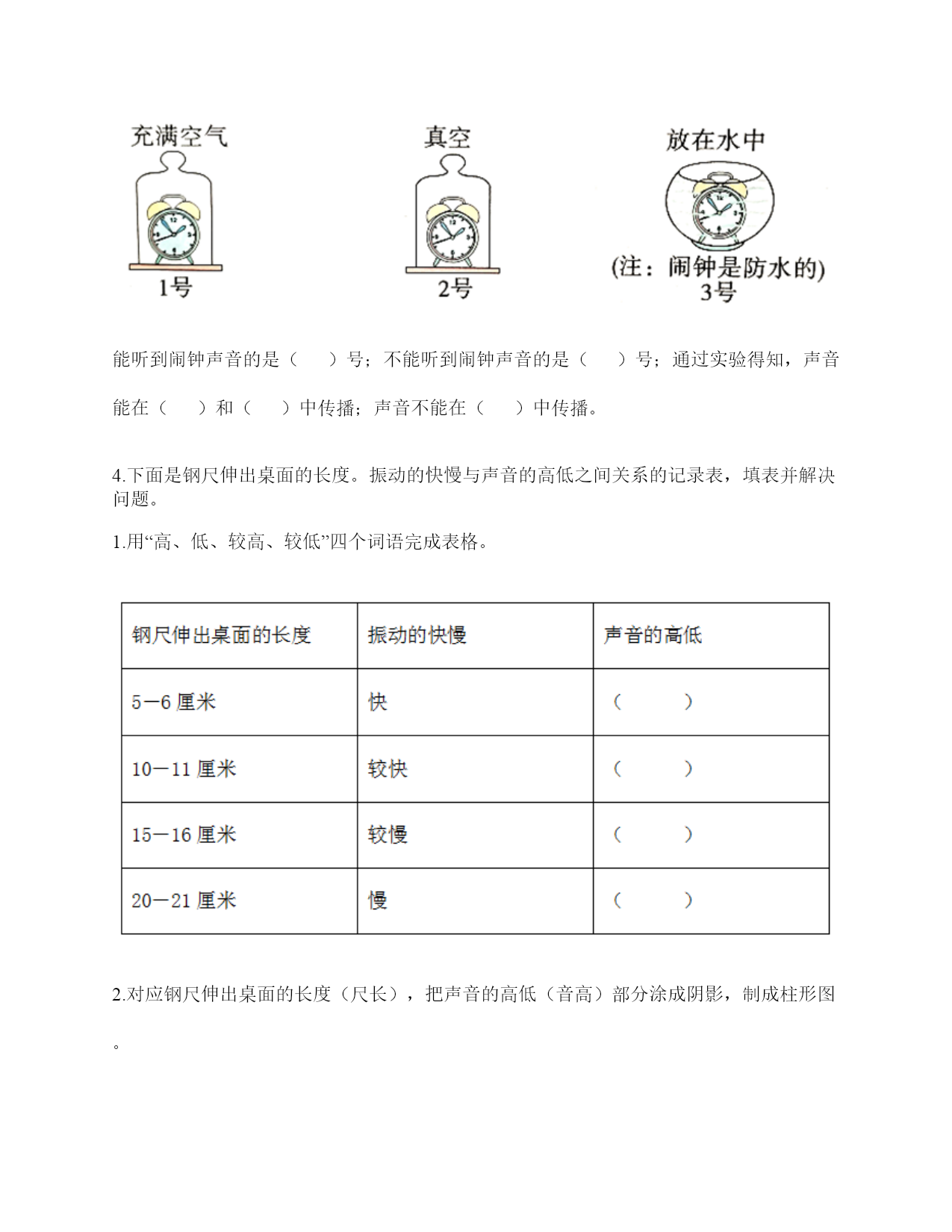 充满空气

1号

真空

2号

放在水中

(注：闹钟是防水的)
3号

能听到闹钟声音的是（　　）号；不能听到闹钟声音的是（　　）号；通过实验得知，声音能在（　　）和（　　）中传播；声音不能在（　　）中传播。

4.下面是钢尺伸出桌面的长度。振动的快慢与声音的高低之间关系的记录表，填表并解决问题。

1.用“高、低、较高、较低”四个词语完成表格。

| 钢尺伸出桌面的长度 | 振动的快慢 | 声音的高低 |
|---|---|---|
| 5—6 厘米 | 快 | （　　） |
| 10—11 厘米 | 较快 | （　　） |
| 15—16 厘米 | 较慢 | （　　） |
| 20—21 厘米 | 慢 | （　　） |

2.对应钢尺伸出桌面的长度（尺长），把声音的高低（音高）部分涂成阴影，制成柱形图。